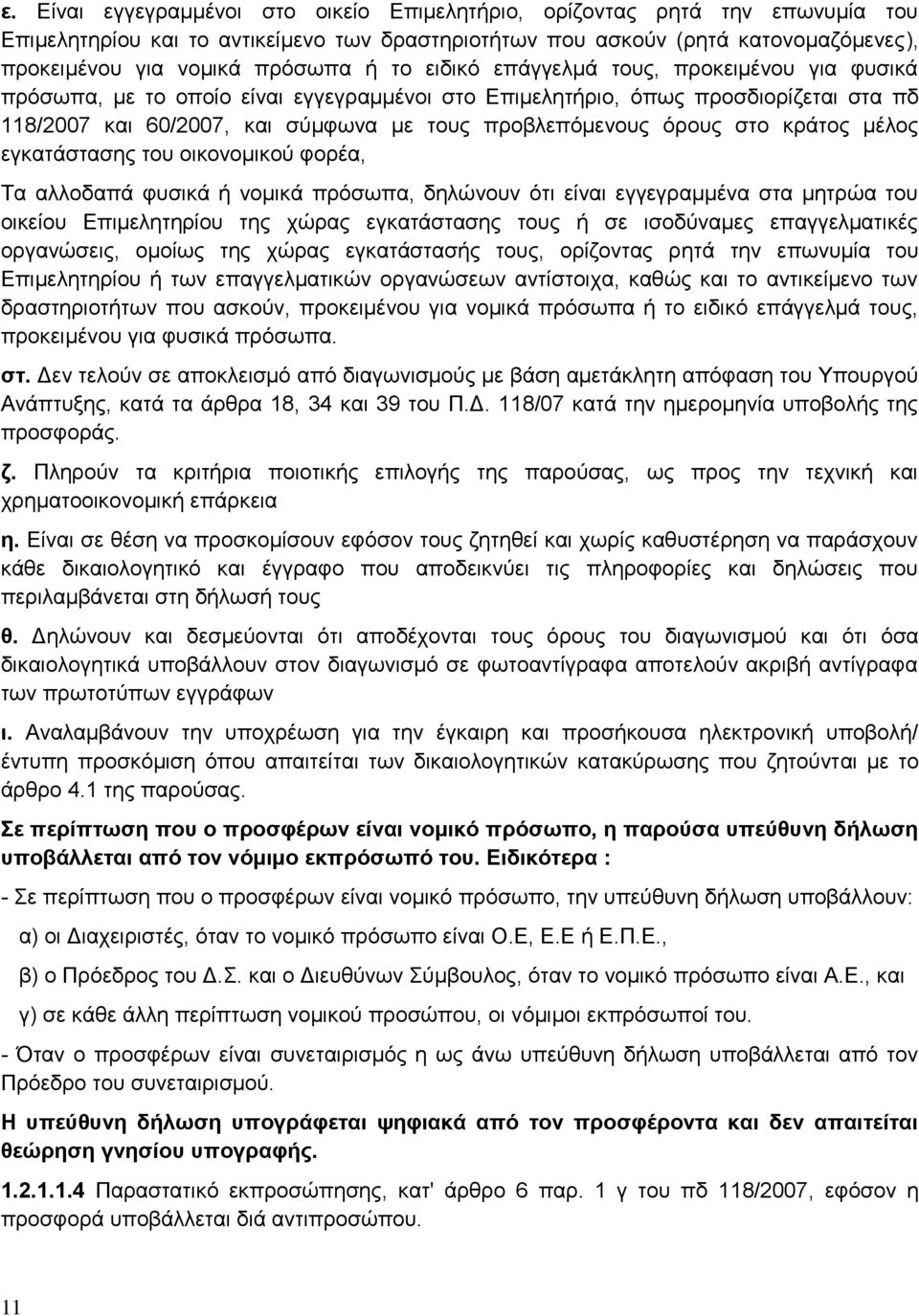 ε. Είναι εγγεγραμμένοι στο οικείο Επιμελητήριο, ορίζοντας ρητά την επωνυμία του Επιμελητηρίου και το αντικείμενο των δραστηριοτήτων που ασκούν (ρητά κατονομαζόμενες), προκειμένου για νομικά πρόσωπα ή το ειδικό επάγγελμά τους, προκειμένου για φυσικά πρόσωπα, με το οποίο είναι εγγεγραμμένοι στο Επιμελητήριο, όπως προσδιορίζεται στα πδ 118/2007 και 60/2007, και σύμφωνα με τους προβλεπόμενους όρους στο κράτος μέλος εγκατάστασης του οικονομικού φορέα,

Τα αλλοδαπά φυσικά ή νομικά πρόσωπα, δηλώνουν ότι είναι εγγεγραμμένα στα μητρώα του οικείου Επιμελητηρίου της χώρας εγκατάστασης τους ή σε ισοδύναμες επαγγελματικές οργανώσεις, ομοίως της χώρας εγκατάστασής τους, ορίζοντας ρητά την επωνυμία του Επιμελητηρίου ή των επαγγελματικών οργανώσεων αντίστοιχα, καθώς και το αντικείμενο των δραστηριοτήτων που ασκούν, προκειμένου για νομικά πρόσωπα ή το ειδικό επάγγελμά τους, προκειμένου για φυσικά πρόσωπα.

στ. Δεν τελούν σε αποκλεισμό από διαγωνισμούς με βάση αμετάκλητη απόφαση του Υπουργού Ανάπτυξης, κατά τα άρθρα 18, 34 και 39 του Π.Δ. 118/07 κατά την ημερομηνία υποβολής της προσφοράς.

ζ. Πληρούν τα κριτήρια ποιοτικής επιλογής της παρούσας, ως προς την τεχνική και χρηματοοικονομική επάρκεια

η. Είναι σε θέση να προσκομίσουν εφόσον τους ζητηθεί και χωρίς καθυστέρηση να παράσχουν κάθε δικαιολογητικό και έγγραφο που αποδεικνύει τις πληροφορίες και δηλώσεις που περιλαμβάνεται στη δήλωσή τους

θ. Δηλώνουν και δεσμεύονται ότι αποδέχονται τους όρους του διαγωνισμού και ότι όσα δικαιολογητικά υποβάλλουν στον διαγωνισμό σε φωτοαντίγραφα αποτελούν ακριβή αντίγραφα των πρωτοτύπων εγγράφων

ι. Αναλαμβάνουν την υποχρέωση για την έγκαιρη και προσήκουσα ηλεκτρονική υποβολή/ έντυπη προσκόμιση όπου απαιτείται των δικαιολογητικών κατακύρωσης που ζητούνται με το άρθρο 4.1 της παρούσας.

Σε περίπτωση που ο προσφέρων είναι νομικό πρόσωπο, η παρούσα υπεύθυνη δήλωση υποβάλλεται από τον νόμιμο εκπρόσωπό του. Ειδικότερα :

- Σε περίπτωση που ο προσφέρων είναι νομικό πρόσωπο, την υπεύθυνη δήλωση υποβάλλουν:

α) οι Διαχειριστές, όταν το νομικό πρόσωπο είναι Ο.Ε, Ε.Ε ή Ε.Π.Ε.,

β) ο Πρόεδρος του Δ.Σ. και ο Διευθύνων Σύμβουλος, όταν το νομικό πρόσωπο είναι Α.Ε., και

γ) σε κάθε άλλη περίπτωση νομικού προσώπου, οι νόμιμοι εκπρόσωποί του.

- Όταν ο προσφέρων είναι συνεταιρισμός η ως άνω υπεύθυνη δήλωση υποβάλλεται από τον Πρόεδρο του συνεταιρισμού.

Η υπεύθυνη δήλωση υπογράφεται ψηφιακά από τον προσφέροντα και δεν απαιτείται θεώρηση γνησίου υπογραφής.

1.2.1.1.4 Παραστατικό εκπροσώπησης, κατ' άρθρο 6 παρ. 1 γ του πδ 118/2007, εφόσον η προσφορά υποβάλλεται διά αντιπροσώπου.

11